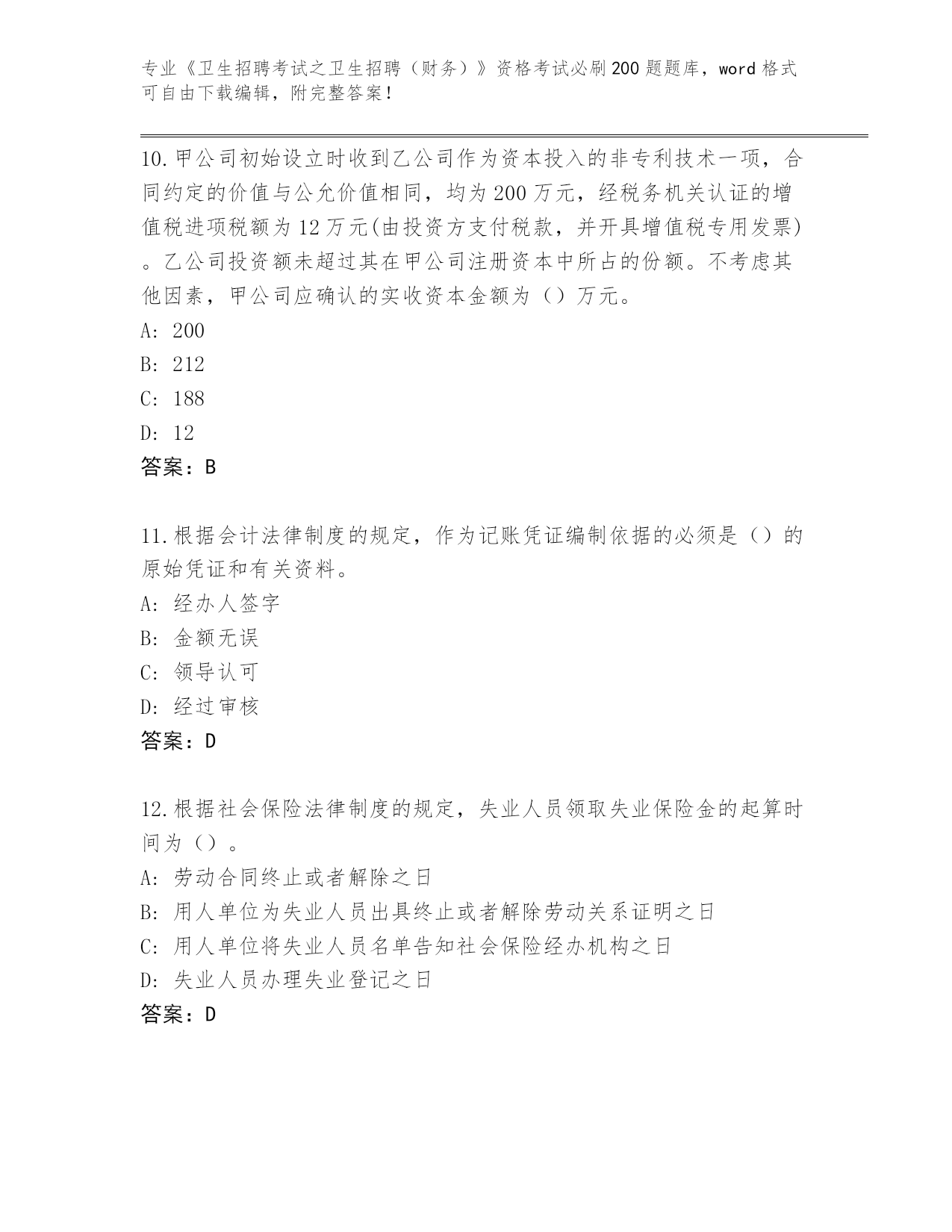 专业《卫生招聘考试之卫生招聘（财务）》资格考试必刷200题题库，word格式可自由下载编辑，附完整答案！

10.甲公司初始设立时收到乙公司作为资本投入的非专利技术一项，合同约定的价值与公允价值相同，均为200万元，经税务机关认证的增值税进项税额为12万元(由投资方支付税款，并开具增值税专用发票)。乙公司投资额未超过其在甲公司注册资本中所占的份额。不考虑其他因素，甲公司应确认的实收资本金额为（）万元。

A: 200

B: 212

C: 188

D: 12

答案：B

11.根据会计法律制度的规定，作为记账凭证编制依据的必须是（）的原始凭证和有关资料。

A: 经办人签字

B: 金额无误

C: 领导认可

D: 经过审核

答案：D

12.根据社会保险法律制度的规定，失业人员领取失业保险金的起算时间为（）。

A: 劳动合同终止或者解除之日

B: 用人单位为失业人员出具终止或者解除劳动关系证明之日

C: 用人单位将失业人员名单告知社会保险经办机构之日

D: 失业人员办理失业登记之日

答案：D